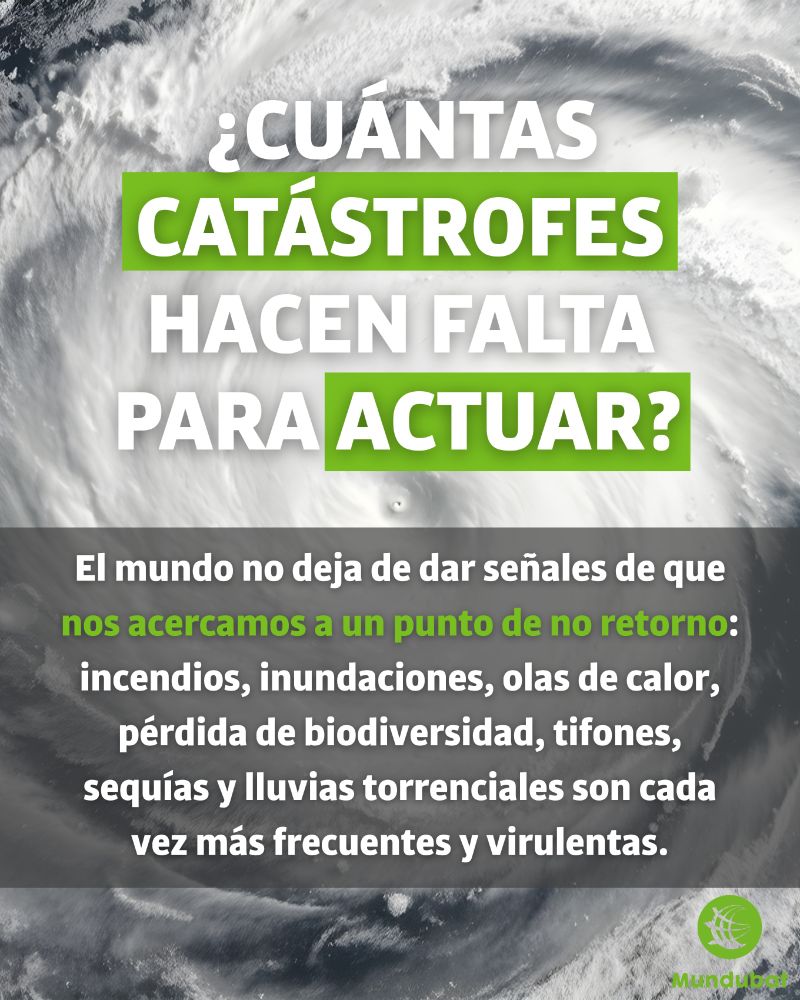 ¿CUÁNTAS CATÁSTROFES HACEN FALTA PARA ACTUAR?

El mundo no deja de dar señales de que nos acercamos a un punto de no retorno: incendios, inundaciones, olas de calor, pérdida de biodiversidad, tifones, sequías y lluvias torrenciales son cada vez más frecuentes y virulentas.

Mundubat